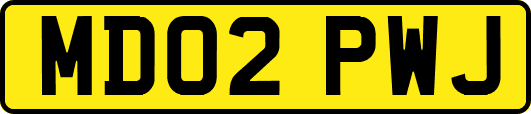 MD02 PWJ